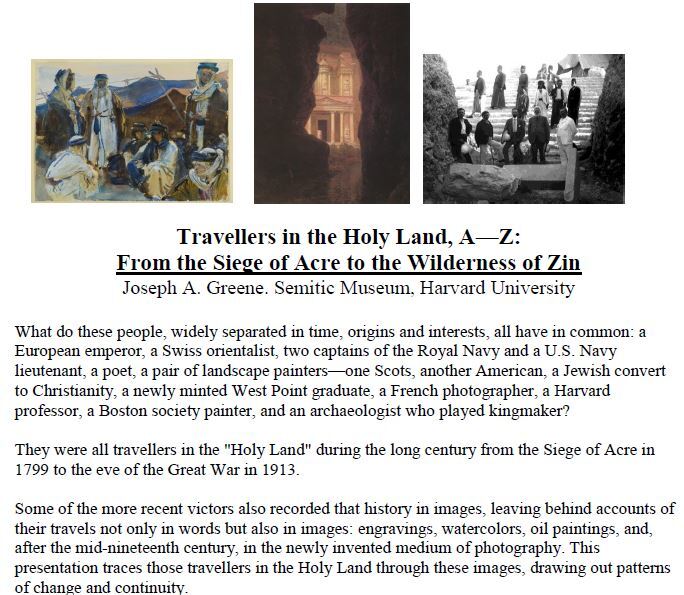 Travellers in the Holy Land, A—Z:
From the Siege of Acre to the Wilderness of Zin
Joseph A. Greene. Semitic Museum, Harvard University

What do these people, widely separated in time, origins and interests, all have in common: a European emperor, a Swiss orientalist, two captains of the Royal Navy and a U.S. Navy lieutenant, a poet, a pair of landscape painters—one Scots, another American, a Jewish convert to Christianity, a newly minted West Point graduate, a French photographer, a Harvard professor, a Boston society painter, and an archaeologist who played kingmaker?

They were all travellers in the "Holy Land" during the long century from the Siege of Acre in 1799 to the eve of the Great War in 1913.

Some of the more recent victors also recorded that history in images, leaving behind accounts of their travels not only in words but also in images: engravings, watercolors, oil paintings, and, after the mid-nineteenth century, in the newly invented medium of photography. This presentation traces those travellers in the Holy Land through these images, drawing out patterns of change and continuity.